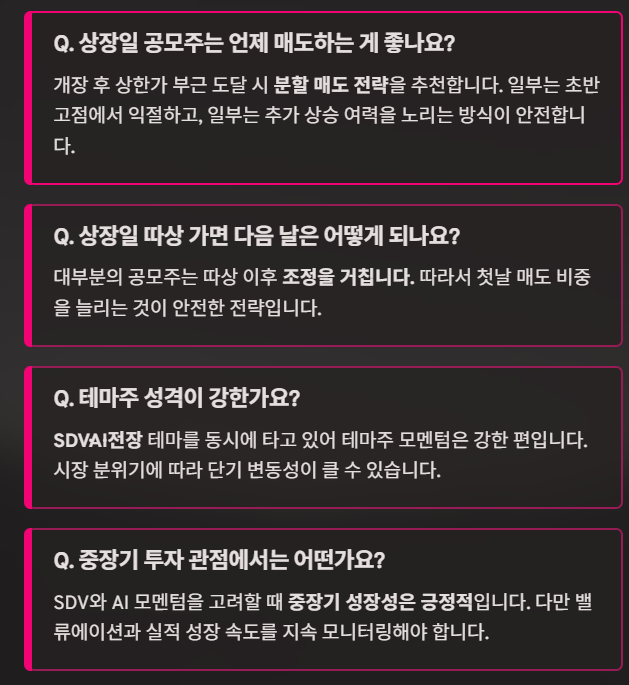 Q. 상장일 공모주는 언제 매도하는 게 좋나요?

개장 후 상한가 부근 도달 시 분할 매도 전략을 추천합니다. 일부는 초반 고점에서 익절하고, 일부는 추가 상승 여력을 노리는 방식이 안전합니다.

Q. 상장일 따상 가면 다음 날은 어떻게 되나요?

대부분의 공모주는 따상 이후 조정을 거칩니다. 따라서 첫날 매도 비중을 늘리는 것이 안전한 전략입니다.

Q. 테마주 성격이 강한가요?

SDVAI전장 테마를 동시에 타고 있어 테마주 모멘텀은 강한 편입니다. 시장 분위기에 따라 단기 변동성이 클 수 있습니다.

Q. 중장기 투자 관점에서는 어떤가요?

SDV와 AI 모멘텀을 고려할 때 중장기 성장성은 긍정적입니다. 다만 밸류에이션과 실적 성장 속도를 지속 모니터링해야 합니다.